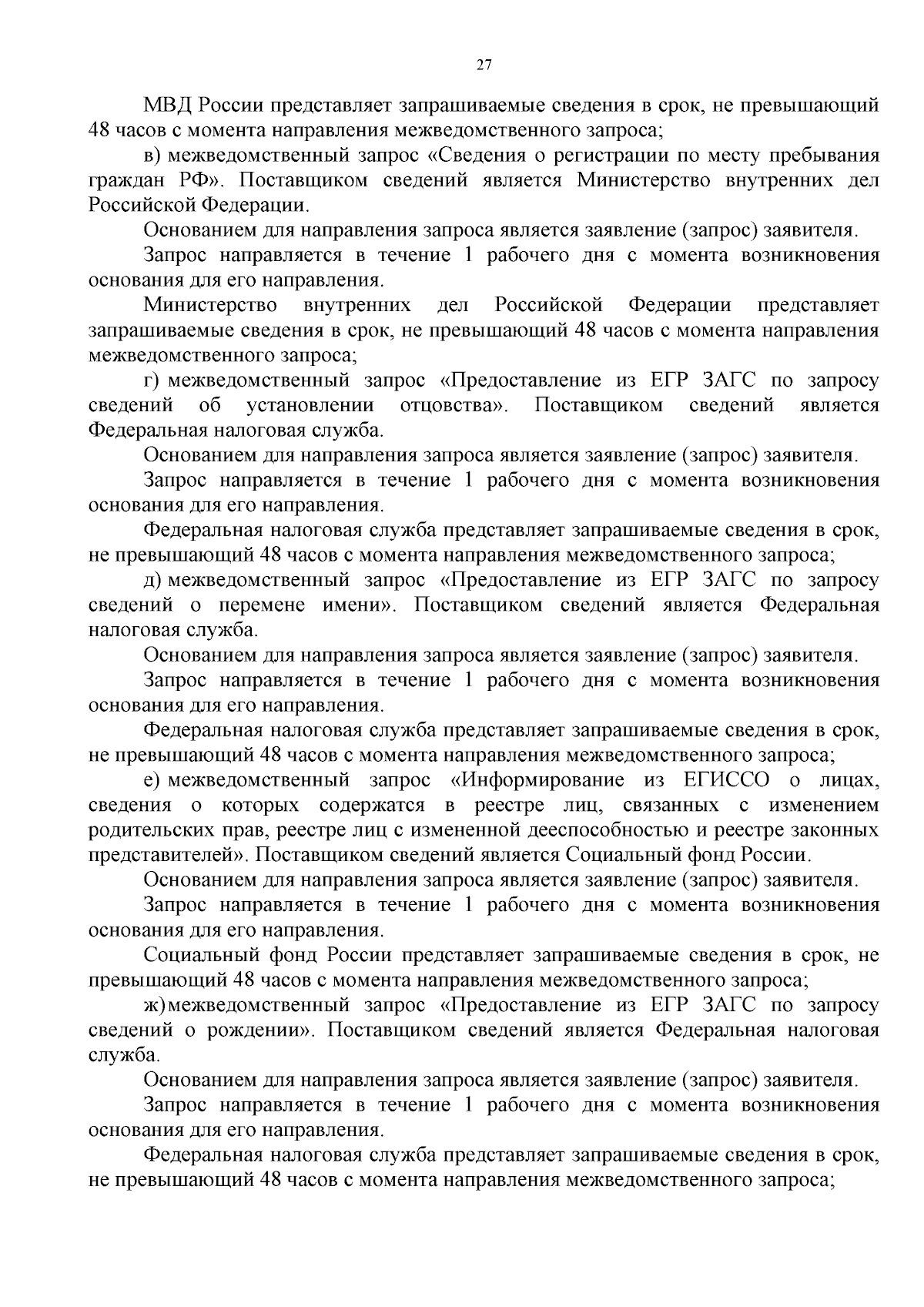 27

МВД России представляет запрашиваемые сведения в срок, не превышающий 48 часов с момента направления межведомственного запроса;

в) межведомственный запрос «Сведения о регистрации по месту пребывания граждан РФ». Поставщиком сведений является Министерство внутренних дел Российской Федерации.

Основанием для направления запроса является заявление (запрос) заявителя.

Запрос направляется в течение 1 рабочего дня с момента возникновения основания для его направления.

Министерство внутренних дел Российской Федерации представляет запрашиваемые сведения в срок, не превышающий 48 часов с момента направления межведомственного запроса;

г) межведомственный запрос «Предоставление из ЕГР ЗАГС по запросу сведений об установлении отцовства». Поставщиком сведений является Федеральная налоговая служба.

Основанием для направления запроса является заявление (запрос) заявителя.

Запрос направляется в течение 1 рабочего дня с момента возникновения основания для его направления.

Федеральная налоговая служба представляет запрашиваемые сведения в срок, не превышающий 48 часов с момента направления межведомственного запроса;

д) межведомственный запрос «Предоставление из ЕГР ЗАГС по запросу сведений о перемене имени». Поставщиком сведений является Федеральная налоговая служба.

Основанием для направления запроса является заявление (запрос) заявителя.

Запрос направляется в течение 1 рабочего дня с момента возникновения основания для его направления.

Федеральная налоговая служба представляет запрашиваемые сведения в срок, не превышающий 48 часов с момента направления межведомственного запроса;

е) межведомственный запрос «Информирование из ЕГИССО о лицах, сведения о которых содержатся в реестре лиц, связанных с изменением родительских прав, реестре лиц с измененной дееспособностью и реестре законных представителей». Поставщиком сведений является Социальный фонд России.

Основанием для направления запроса является заявление (запрос) заявителя.

Запрос направляется в течение 1 рабочего дня с момента возникновения основания для его направления.

Социальный фонд России представляет запрашиваемые сведения в срок, не превышающий 48 часов с момента направления межведомственного запроса;

ж) межведомственный запрос «Предоставление из ЕГР ЗАГС по запросу сведений о рождении». Поставщиком сведений является Федеральная налоговая служба.

Основанием для направления запроса является заявление (запрос) заявителя.

Запрос направляется в течение 1 рабочего дня с момента возникновения основания для его направления.

Федеральная налоговая служба представляет запрашиваемые сведения в срок, не превышающий 48 часов с момента направления межведомственного запроса;